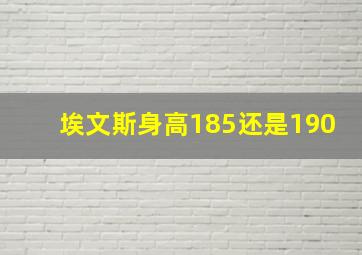 埃文斯身高185还是190